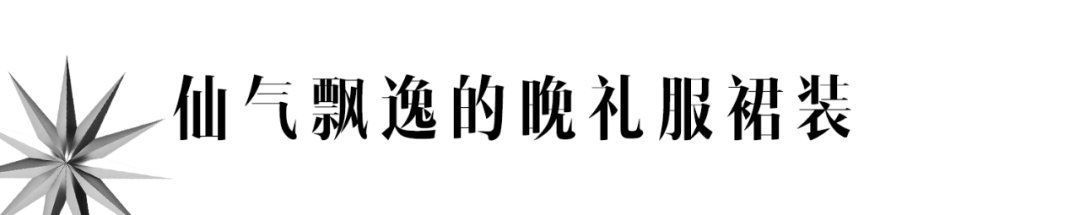 仙气飘逸的晚礼服裙装